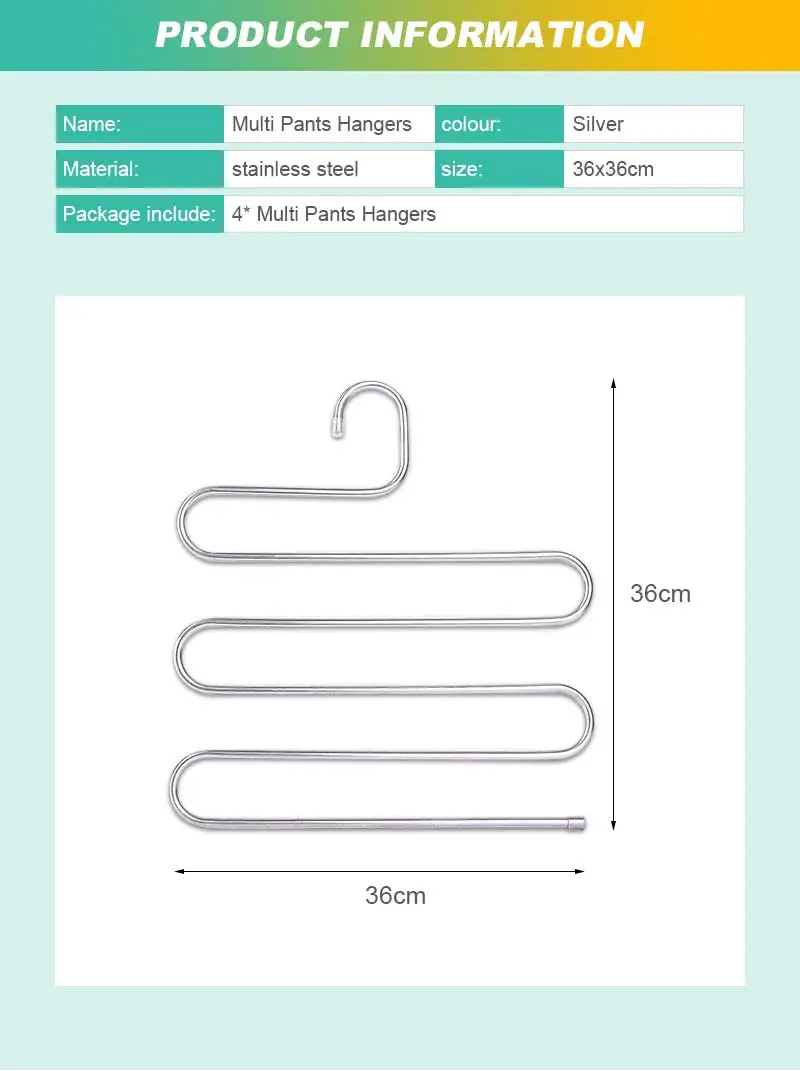 PRODUCT INFORMATION

Name: Multi Pants Hangers colour: Silver
Material: stainless steel size: 36x36cm
Package include: 4* Multi Pants Hangers

36cm

36cm